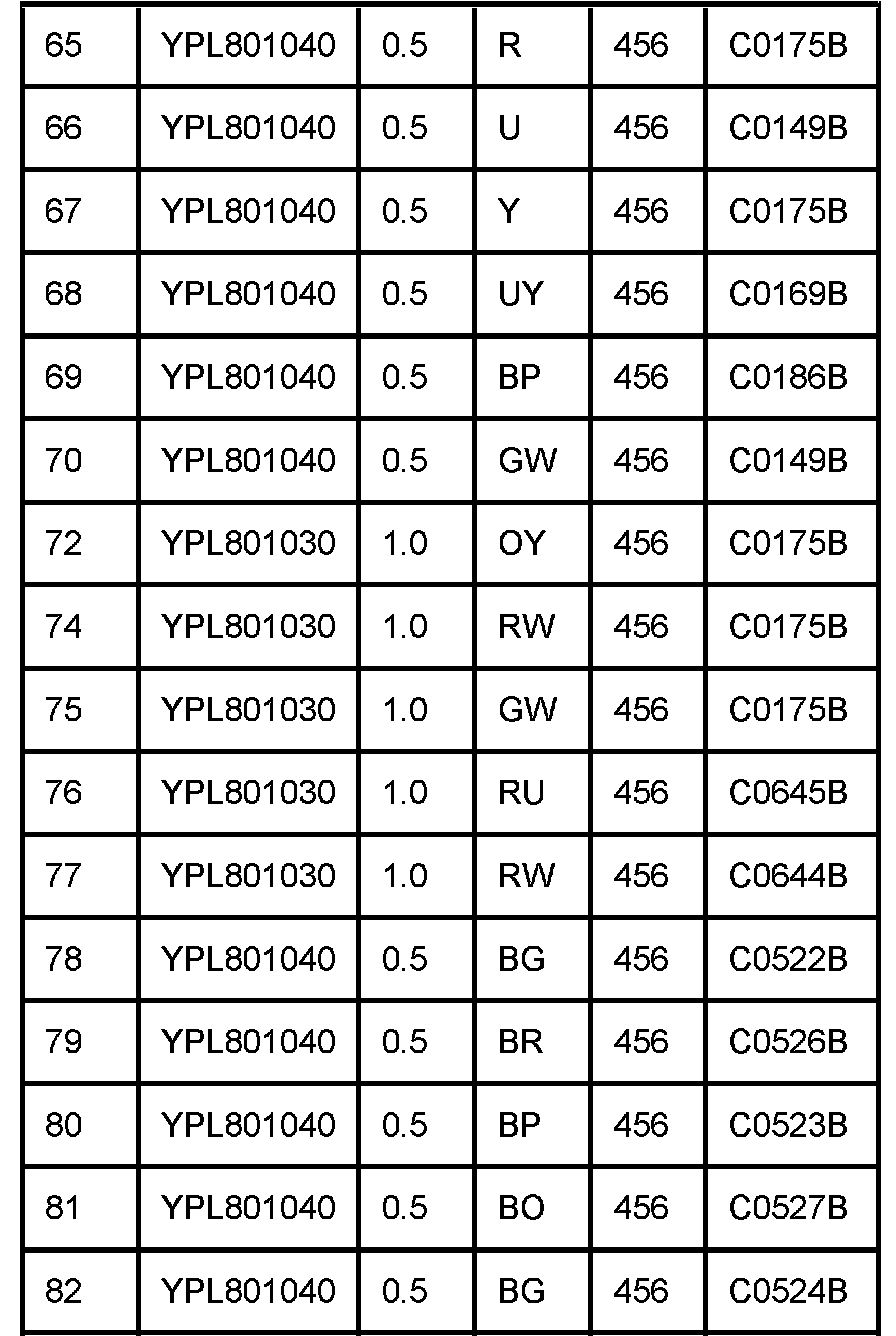 | 65 | YPL801040 | 0.5 | R | 456 | C0175B |
|---|---|---|---|---|---|
| 66 | YPL801040 | 0.5 | U | 456 | C0149B |
| 67 | YPL801040 | 0.5 | Y | 456 | C0175B |
| 68 | YPL801040 | 0.5 | UY | 456 | C0169B |
| 69 | YPL801040 | 0.5 | BP | 456 | C0186B |
| 70 | YPL801040 | 0.5 | GW | 456 | C0149B |
| 72 | YPL801030 | 1.0 | OY | 456 | C0175B |
| 74 | YPL801030 | 1.0 | RW | 456 | C0175B |
| 75 | YPL801030 | 1.0 | GW | 456 | C0175B |
| 76 | YPL801030 | 1.0 | RU | 456 | C0645B |
| 77 | YPL801030 | 1.0 | RW | 456 | C0644B |
| 78 | YPL801040 | 0.5 | BG | 456 | C0522B |
| 79 | YPL801040 | 0.5 | BR | 456 | C0526B |
| 80 | YPL801040 | 0.5 | BP | 456 | C0523B |
| 81 | YPL801040 | 0.5 | BO | 456 | C0527B |
| 82 | YPL801040 | 0.5 | BG | 456 | C0524B |